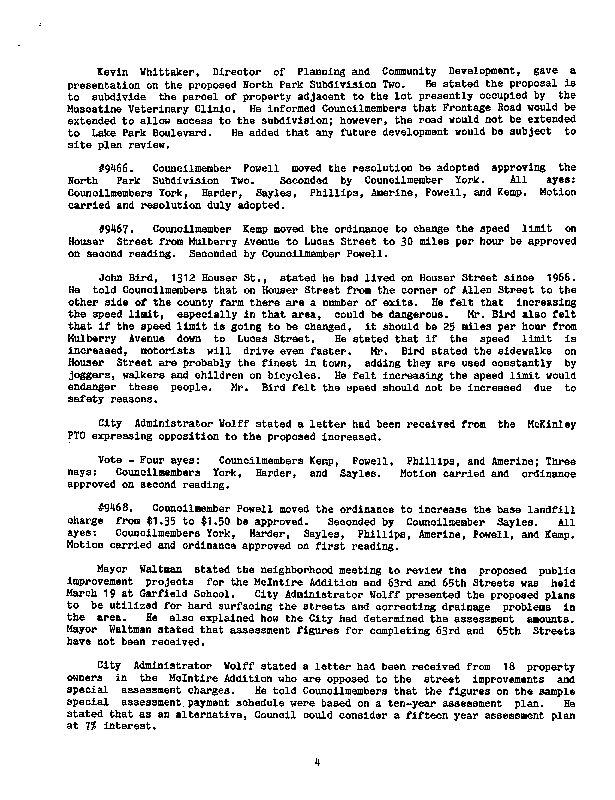 Kevin Whittaker, Director of Planning and Community Development, gave a presentation on the proposed North Park Subdivision Two. He stated the proposal is to subdivide the parcel of property adjacent to the lot presently occupied by the Muscatine Veterinary Clinic. He informed Councilmembers that Frontage Road would be extended to allow access to the subdivision; however, the road would not be extended to Lake Park Boulevard. He added that any future development would be subject to site plan review.

#9466. Councilmember Powell moved the resolution be adopted approving the North Park Subdivision Two. Seconded by Councilmember York. All ayes: Councilmembers York, Harder, Sayles, Phillips, Amerine, Powell, and Kemp. Motion carried and resolution duly adopted.

#9467. Councilmember Kemp moved the ordinance to change the speed limit on Houser Street from Mulberry Avenue to Lucas Street to 30 miles per hour be approved on second reading. Seconded by Councilmember Powell.

John Bird, 1312 Houser St., stated he had lived on Houser Street since 1966. He told Councilmembers that on Houser Street from the corner of Allen Street to the other side of the county farm there are a number of exits. He felt that increasing the speed limit, especially in that area, could be dangerous. Mr. Bird also felt that if the speed limit is going to be changed, it should be 25 miles per hour from Mulberry Avenue down to Lucas Street. He stated that if the speed limit is increased, motorists will drive even faster. Mr. Bird stated the sidewalks on Houser Street are probably the finest in town, adding they are used constantly by joggers, walkers and children on bicycles. He felt increasing the speed limit would endanger these people. Mr. Bird felt the speed should not be increased due to safety reasons.

City Administrator Wolff stated a letter had been received from the McKinley PTO expressing opposition to the proposed increased.

Vote - Four ayes: Councilmembers Kemp, Powell, Phillips, and Amerine; Three nays: Councilmembers York, Harder, and Sayles. Motion carried and ordinance approved on second reading.

#9468. Councilmember Powell moved the ordinance to increase the base landfill charge from $1.35 to $1.50 be approved. Seconded by Councilmember Sayles. All ayes: Councilmembers York, Harder, Sayles, Phillips, Amerine, Powell, and Kemp. Motion carried and ordinance approved on first reading.

Mayor Waltman stated the neighborhood meeting to review the proposed public improvement projects for the McIntire Addition and 63rd and 65th Streets was held March 19 at Garfield School. City Administrator Wolff presented the proposed plans to be utilized for hard surfacing the streets and correcting drainage problems in the area. He also explained how the City had determined the assessment amounts. Mayor Waltman stated that assessment figures for completing 63rd and 65th Streets have not been received.

City Administrator Wolff stated a letter had been received from 18 property owners in the McIntire Addition who are opposed to the street improvements and special assessment charges. He told Councilmembers that the figures on the sample special assessment payment schedule were based on a ten-year assessment plan. He stated that as an alternative, Council could consider a fifteen year assessment plan at 7% interest.

4